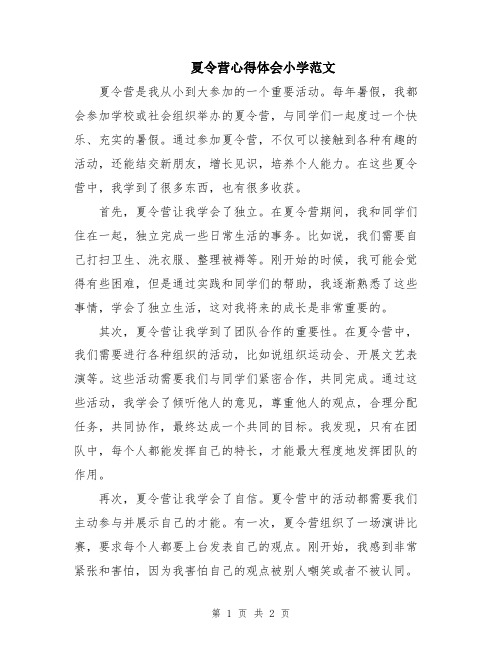 夏令营心得体会小学范文

夏令营是我从小到大参加的一个重要活动。每年暑假，我都会参加学校或社会组织举办的夏令营，与同学们一起度过一个快乐、充实的暑假。通过参加夏令营，不仅可以接触到各种有趣的活动，还能结交新朋友，增长见识，培养个人能力。在这些夏令营中，我学到了很多东西，也有很多收获。

首先，夏令营让我学会了独立。在夏令营期间，我和同学们住在一起，独立完成一些日常生活的事务。比如说，我们需要自己打扫卫生、洗衣服、整理被褥等。刚开始的时候，我可能会觉得有些困难，但是通过实践和同学们的帮助，我逐渐熟悉了这些事情，学会了独立生活，这对我将来的成长是非常重要的。

其次，夏令营让我学到了团队合作的重要性。在夏令营中，我们需要进行各种组织的活动，比如说组织运动会、开展文艺表演等。这些活动需要我们与同学们紧密合作，共同完成。通过这些活动，我学会了倾听他人的意见，尊重他人的观点，合理分配任务，共同协作，最终达成一个共同的目标。我发现，只有在团队中，每个人都能发挥自己的特长，才能最大程度地发挥团队的作用。

再次，夏令营让我学会了自信。夏令营中的活动都需要我们主动参与并展示自己的才能。有一次，夏令营组织了一场演讲比赛，要求每个人都要上台发表自己的观点。刚开始，我感到非常紧张和害怕，因为我害怕自己的观点被别人嘲笑或者不被认同。

第 1 页 共 2 页